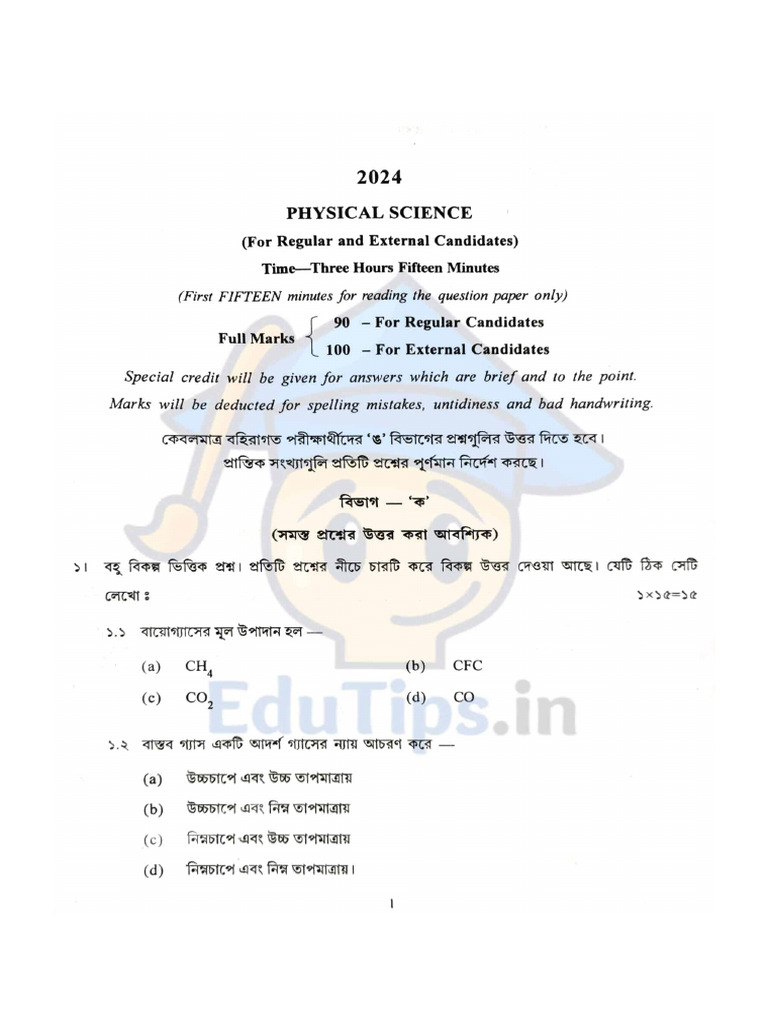 2024

PHYSICAL SCIENCE

(For Regular and External Candidates)

Time—Three Hours Fifteen Minutes

(First FIFTEEN minutes for reading the question paper only)

Full Marks 90 – For Regular Candidates
100 – For External Candidates

Special credit will be given for answers which are brief and to the point. Marks will be deducted for spelling mistakes, untidiness and bad handwriting.

কেবলমাত্র বহিরাগত পরীক্ষার্থীদের 'ঙ' বিভাগের প্রশ্নগুলির উত্তর দিতে হবে।
প্রান্তিক সংখ্যাগুলি প্রতিটি প্রশ্নের পূর্ণমান নির্দেশ করছে।

বিভাগ — 'ক'

(সমস্ত প্রশ্নের উত্তর করা আবশ্যিক)

১। বহু বিকল্প ভিত্তিক প্রশ্ন। প্রতিটি প্রশ্নের নীচে চারটি করে বিকল্প উত্তর দেওয়া আছে। যেটি ঠিক সেটি লেখো ঃ ১×১৫=১৫

১.১ বায়োগ্যাসের মূল উপাদান হল —

(a) $CH_4$ (b) CFC
(c) $CO_2$ (d) CO

EduTips.in

১.২ বাস্তব গ্যাস একটি আদর্শ গ্যাসের ন্যায় আচরণ করে —

(a) উচ্চচাপে এবং উচ্চ তাপমাত্রায়
(b) উচ্চচাপে এবং নিম্ন তাপমাত্রায়
(c) নিম্নচাপে এবং উচ্চ তাপমাত্রায়
(d) নিম্নচাপে এবং নিম্ন তাপমাত্রায়।

1